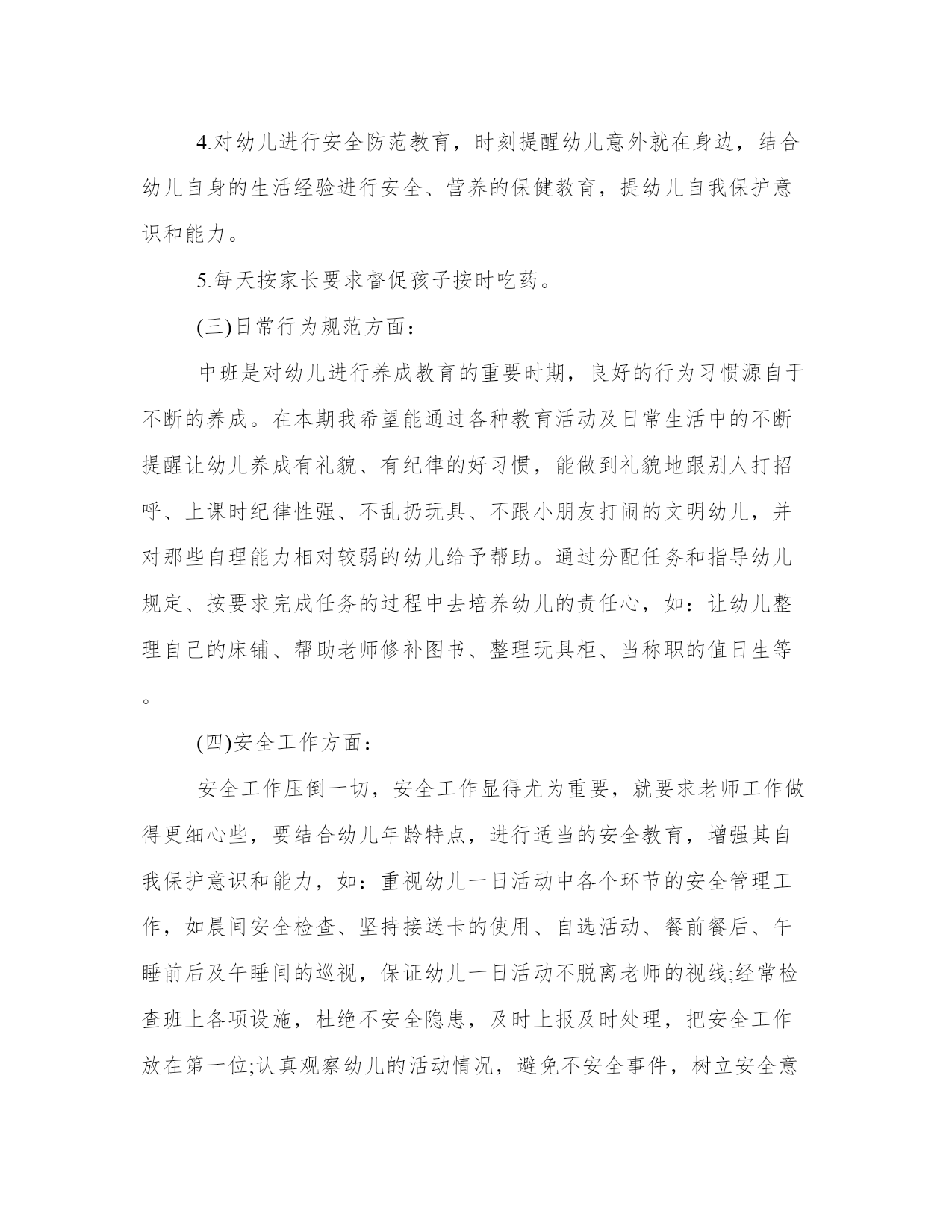 4.对幼儿进行安全防范教育，时刻提醒幼儿意外就在身边，结合幼儿自身的生活经验进行安全、营养的保健教育，提幼儿自我保护意识和能力。

5.每天按家长要求督促孩子按时吃药。

(三)日常行为规范方面：

中班是对幼儿进行养成教育的重要时期，良好的行为习惯源自于不断的养成。在本期我希望能通过各种教育活动及日常生活中的不断提醒让幼儿养成有礼貌、有纪律的好习惯，能做到礼貌地跟别人打招呼、上课时纪律性强、不乱扔玩具、不跟小朋友打闹的文明幼儿，并对那些自理能力相对较弱的幼儿给予帮助。通过分配任务和指导幼儿规定、按要求完成任务的过程中去培养幼儿的责任心，如：让幼儿整理自己的床铺、帮助老师修补图书、整理玩具柜、当称职的值日生等。

(四)安全工作方面：

安全工作压倒一切，安全工作显得尤为重要，就要求老师工作做得更细心些，要结合幼儿年龄特点，进行适当的安全教育，增强其自我保护意识和能力，如：重视幼儿一日活动中各个环节的安全管理工作，如晨间安全检查、坚持接送卡的使用、自选活动、餐前餐后、午睡前后及午睡间的巡视，保证幼儿一日活动不脱离老师的视线;经常检查班上各项设施，杜绝不安全隐患，及时上报及时处理，把安全工作放在第一位;认真观察幼儿的活动情况，避免不安全事件，树立安全意